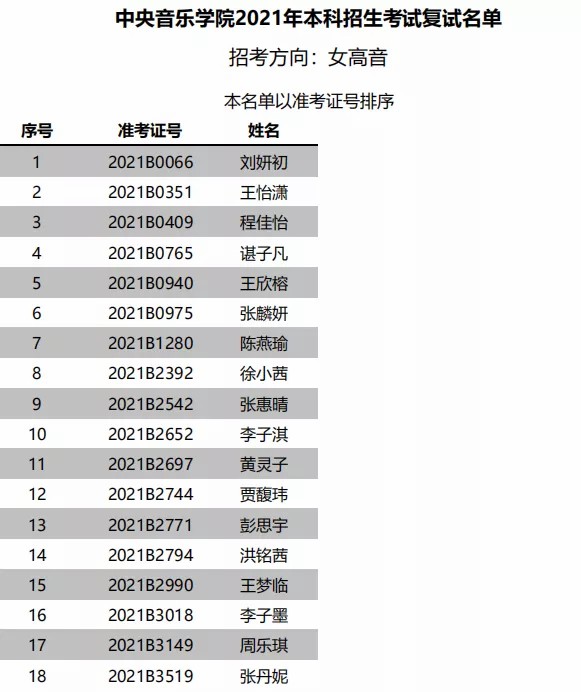 中央音乐学院2021年本科招生考试复试名单

招考方向：女高音

本名单以准考证号排序

| 序号 | 准考证号 | 姓名 |
|---|---|---|
| 1 | 2021B0066 | 刘妍初 |
| 2 | 2021B0351 | 王怡潇 |
| 3 | 2021B0409 | 程佳怡 |
| 4 | 2021B0765 | 谌子凡 |
| 5 | 2021B0940 | 王欣榕 |
| 6 | 2021B0975 | 张麟妍 |
| 7 | 2021B1280 | 陈燕瑜 |
| 8 | 2021B2392 | 徐小茜 |
| 9 | 2021B2542 | 张惠晴 |
| 10 | 2021B2652 | 李子淇 |
| 11 | 2021B2697 | 黄灵子 |
| 12 | 2021B2744 | 贾馥玮 |
| 13 | 2021B2771 | 彭思宇 |
| 14 | 2021B2794 | 洪铭茜 |
| 15 | 2021B2990 | 王梦临 |
| 16 | 2021B3018 | 李子墨 |
| 17 | 2021B3149 | 周乐琪 |
| 18 | 2021B3519 | 张丹妮 |